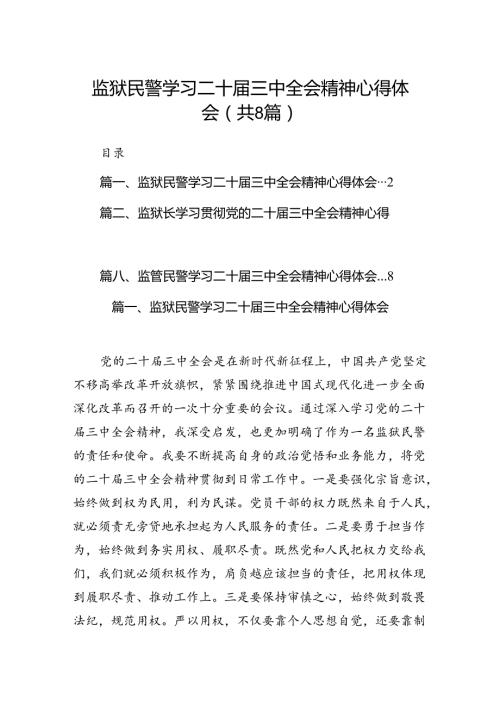 监狱民警学习二十届三中全会精神心得体会（共8篇）

目录

篇一、监狱民警学习二十届三中全会精神心得体会…2

篇二、监狱长学习贯彻党的二十届三中全会精神心得

篇八、监管民警学习二十届三中全会精神心得体会…8

篇一、监狱民警学习二十届三中全会精神心得体会

党的二十届三中全会是在新时代新征程上，中国共产党坚定不移高举改革开放旗帜，紧紧围绕推进中国式现代化进一步全面深化改革而召开的一次十分重要的会议。通过深入学习党的二十届三中全会精神，我深受启发，也更加明确了作为一名监狱民警的责任和使命。我要不断提高自身的政治觉悟和业务能力，将党的二十届三中全会精神贯彻到日常工作中。一是要强化宗旨意识，始终做到权为民用，利为民谋。党员干部的权力既然来自于人民，就必须责无旁贷地承担起为人民服务的责任。二是要勇于担当作为，始终做到务实用权、履职尽责。既然党和人民把权力交给我们，我们就必须积极作为，肩负起应该担当的责任，把用权体现到履职尽责、推动工作上。三是要保持审慎之心，始终做到敬畏法纪，规范用权。严以用权，不仅要靠个人思想自觉，还要靠制